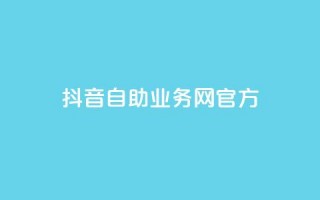 抖音自助业务网官方